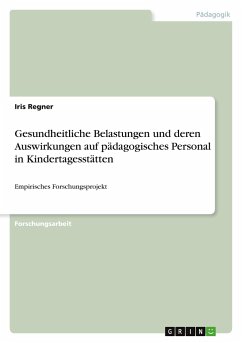 Pädagogik

Iris Regner

Gesundheitliche Belastungen und deren Auswirkungen auf pädagogisches Personal in Kindertagesstätten

Empirisches Forschungsprojekt

Forschungsarbeit

GRIN